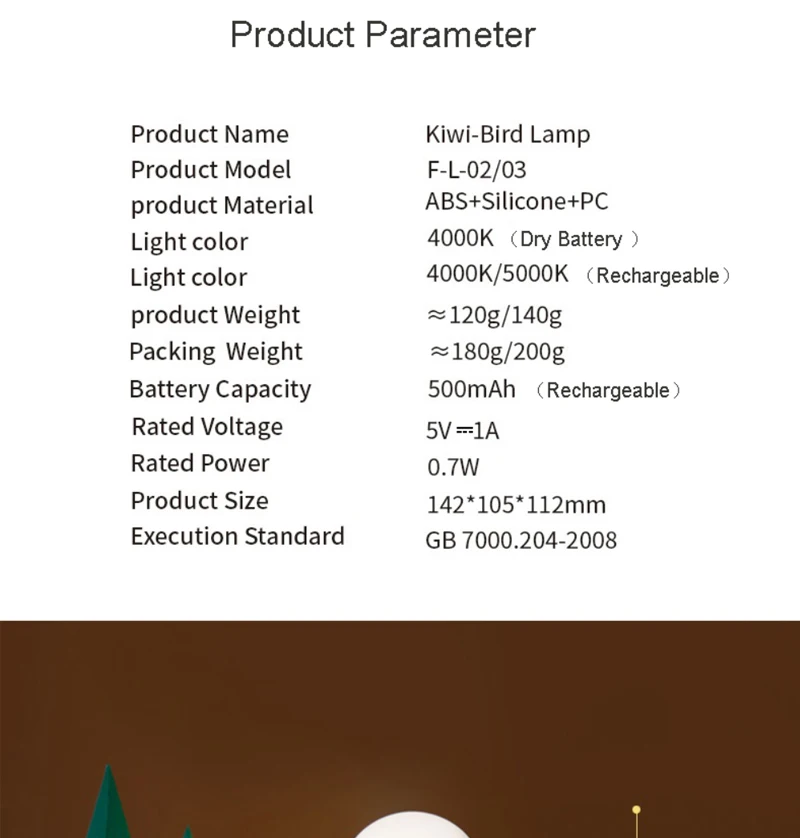 Product Parameter

| | |
|---|---|
| Product Name | Kiwi-Bird Lamp |
| Product Model | F-L-02/03 |
| product Material | ABS+Silicone+PC |
| Light color | 4000K （Dry Battery ） |
| Light color | 4000K/5000K （Rechargeable） |
| product Weight | ≈120g/140g |
| Packing Weight | ≈180g/200g |
| Battery Capacity | 500mAh （Rechargeable） |
| Rated Voltage | 5V ⎓1A |
| Rated Power | 0.7W |
| Product Size | 142*105*112mm |
| Execution Standard | GB 7000.204-2008 |